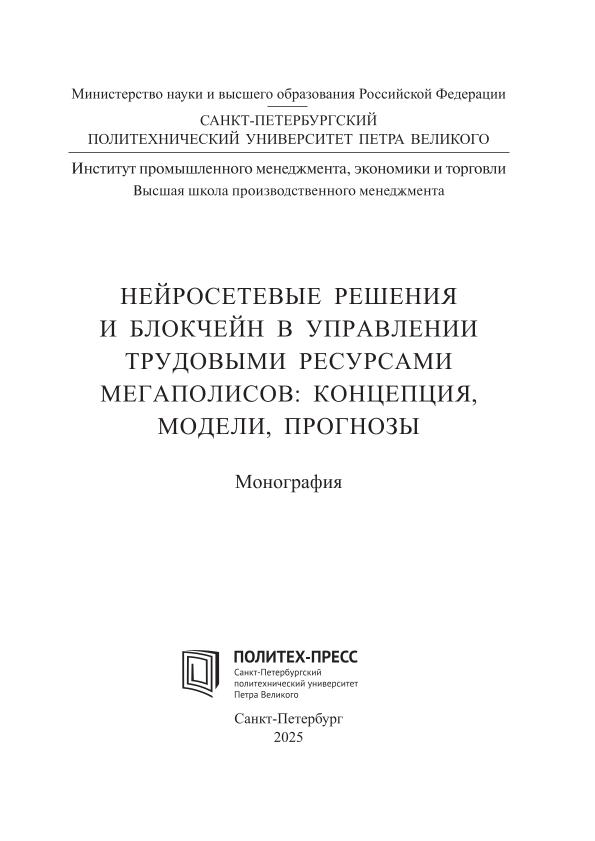 Министерство науки и высшего образования Российской Федерации

САНКТ-ПЕТЕРБУРГСКИЙ
ПОЛИТЕХНИЧЕСКИЙ УНИВЕРСИТЕТ ПЕТРА ВЕЛИКОГО

Институт промышленного менеджмента, экономики и торговли
Высшая школа производственного менеджмента

НЕЙРОСЕТЕВЫЕ РЕШЕНИЯ
И БЛОКЧЕЙН В УПРАВЛЕНИИ
ТРУДОВЫМИ РЕСУРСАМИ
МЕГАПОЛИСОВ: КОНЦЕПЦИЯ,
МОДЕЛИ, ПРОГНОЗЫ

Монография

ПОЛИТЕХ-ПРЕСС
Санкт-Петербургский
политехнический университет
Петра Великого

Санкт-Петербург
2025